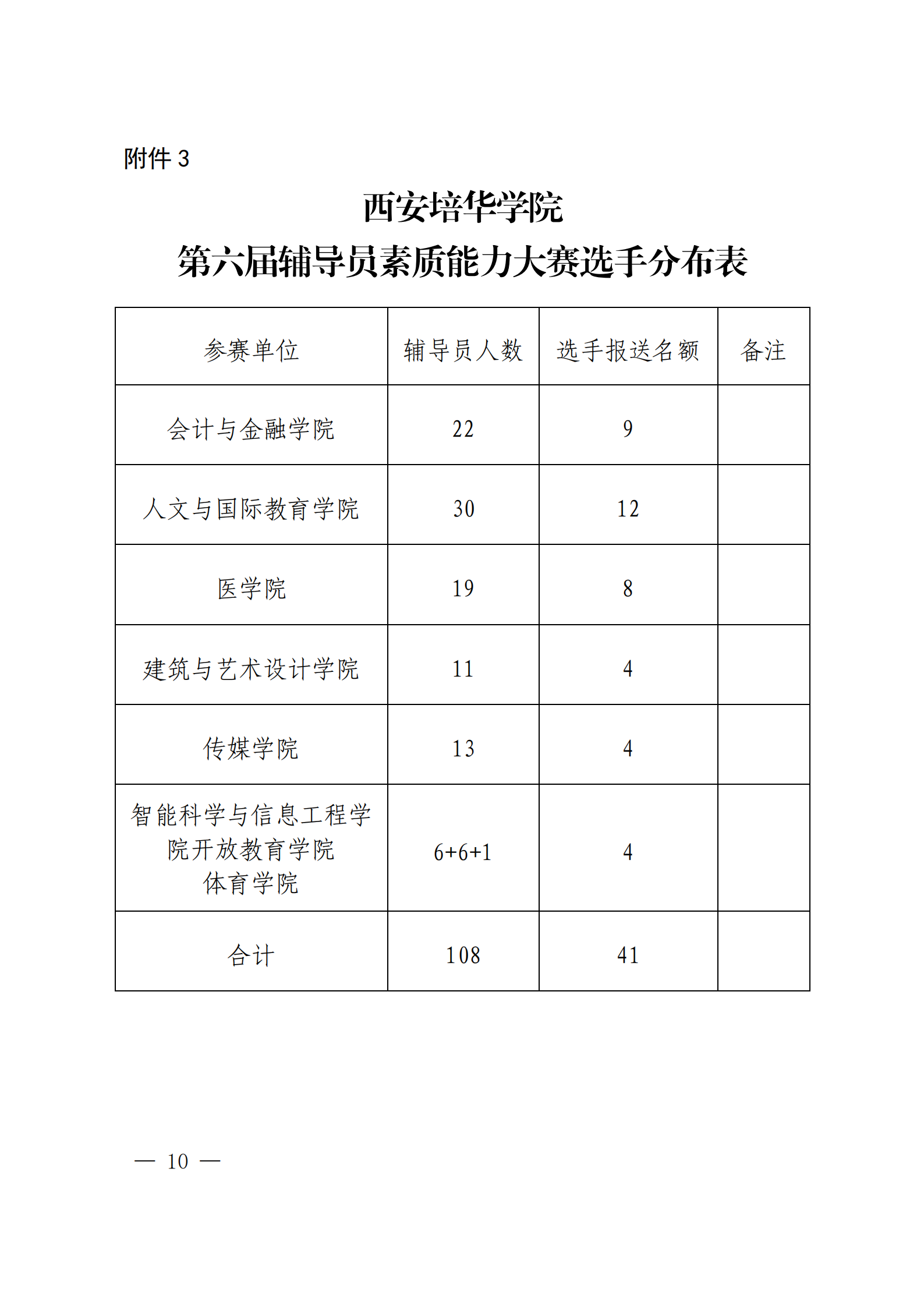 附件 3

西安培华学院
第六届辅导员素质能力大赛选手分布表

| 参赛单位 | 辅导员人数 | 选手报送名额 | 备注 |
|---|---|---|---|
| 会计与金融学院 | 22 | 9 | |
| 人文与国际教育学院 | 30 | 12 | |
| 医学院 | 19 | 8 | |
| 建筑与艺术设计学院 | 11 | 4 | |
| 传媒学院 | 13 | 4 | |
| 智能科学与信息工程学院开放教育学院 体育学院 | 6+6+1 | 4 | |
| 合计 | 108 | 41 | |

— 10 —